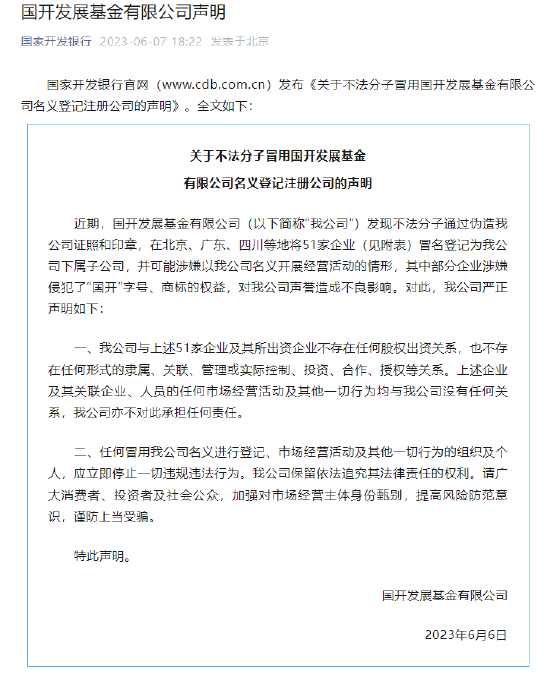 国开发展基金有限公司声明

国家开发银行 2023-06-07 18:22 发表于北京

国家开发银行官网（www.cdb.com.cn）发布《关于不法分子冒用国开发展基金有限公司名义登记注册公司的声明》。全文如下：

关于不法分子冒用国开发展基金
有限公司名义登记注册公司的声明

近期，国开发展基金有限公司（以下简称“我公司”）发现不法分子通过伪造我公司证照和印章，在北京、广东、四川等地将51家企业（见附表）冒名登记为我公司下属子公司，并可能涉嫌以我公司名义开展经营活动的情形，其中部分企业涉嫌侵犯了“国开”字号、商标的权益，对我公司声誉造成不良影响。对此，我公司严正声明如下：

一、我公司与上述51家企业及其所出资企业不存在任何股权出资关系，也不存在任何形式的隶属、关联、管理或实际控制、投资、合作、授权等关系。上述企业及其关联企业、人员的任何市场经营活动及其他一切行为均与我公司没有任何关系，我公司亦不对此承担任何责任。

二、任何冒用我公司名义进行登记、市场经营活动及其他一切行为的组织及个人，应立即停止一切违规违法行为。我公司保留依法追究其法律责任的权利。请广大消费者、投资者及社会公众，加强对市场经营主体身份甄别，提高风险防范意识，谨防上当受骗。

特此声明。

国开发展基金有限公司

2023年6月6日